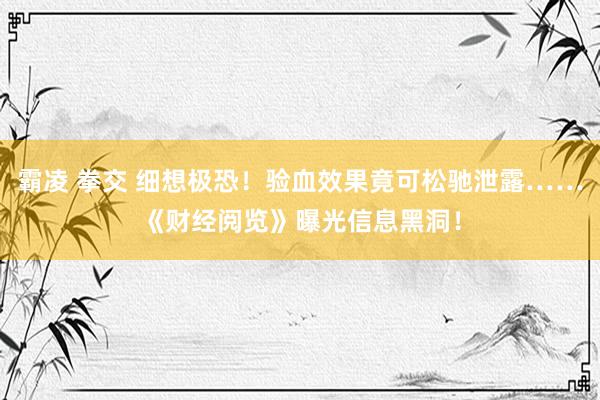 霸凌 拳交 细想极恐！验血效果竟可松驰泄露……《财经阅览》曝光信息黑洞！